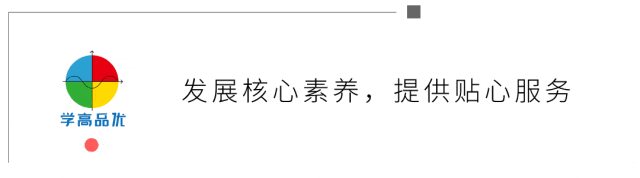 学高品优

发展核心素养，提供贴心服务